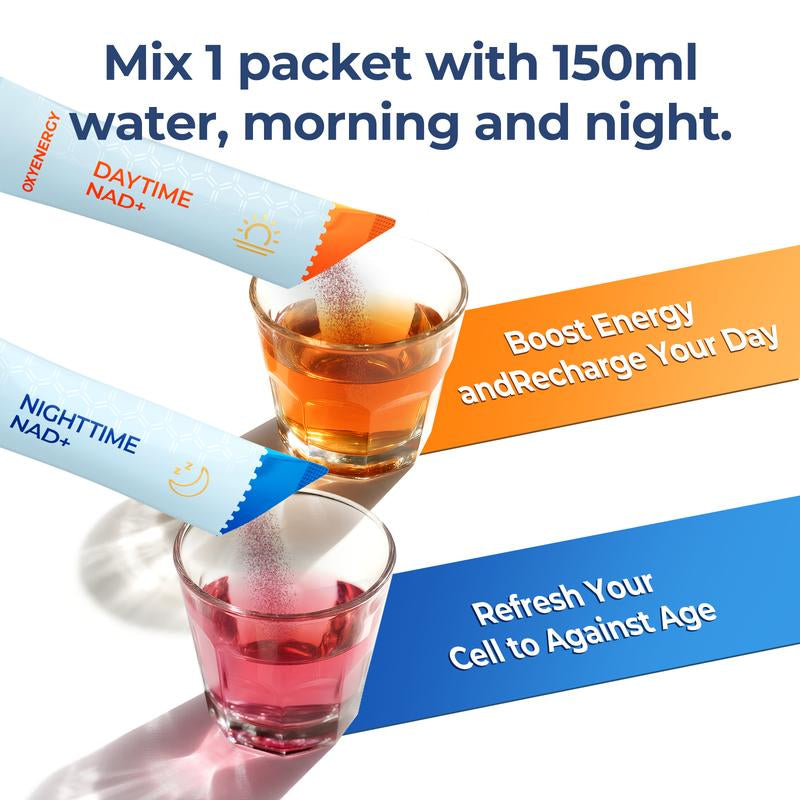 Mix 1 packet with 150ml water, morning and night.

OXYENERGY
DAYTIME
NAD+

Boost Energy
andRecharge Your Day

NIGHTTIME
NAD+

Refresh Your
Cell to Against Age